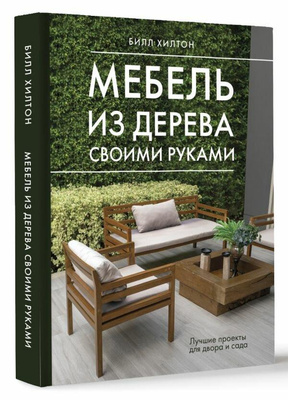 БИЛЛ ХИЛТОН

МЕБЕЛЬ ИЗ ДЕРЕВА СВОИМИ РУКАМИ

БИЛЛ ХИЛТОН

МЕБЕЛЬ ИЗ ДЕРЕВА СВОИМИ РУКАМИ

Лучшие проекты для двора и сада